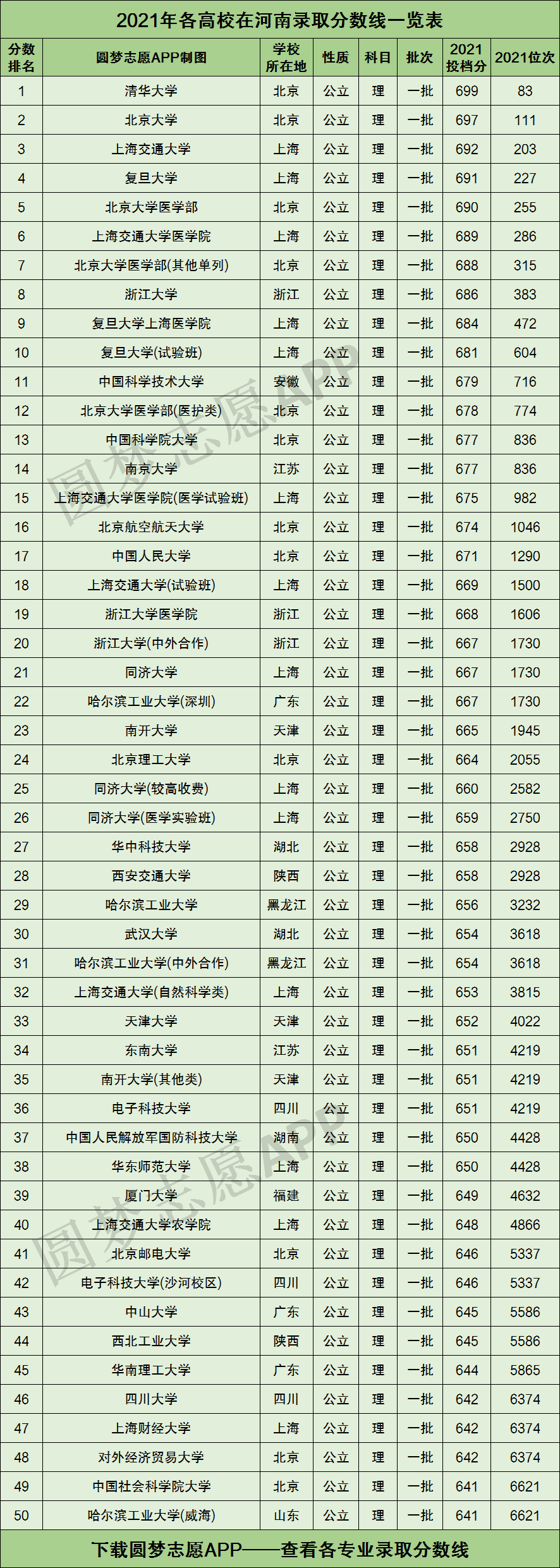 2021年各高校在河南录取分数线一览表

| 分数排名 | 圆梦志愿APP制图 | 学校所在地 | 性质 | 科目 | 批次 | 2021投档分 | 2021位次 |
|---|---|---|---|---|---|---|---|
| 1 | 清华大学 | 北京 | 公立 | 理 | 一批 | 699 | 83 |
| 2 | 北京大学 | 北京 | 公立 | 理 | 一批 | 697 | 111 |
| 3 | 上海交通大学 | 上海 | 公立 | 理 | 一批 | 692 | 203 |
| 4 | 复旦大学 | 上海 | 公立 | 理 | 一批 | 691 | 227 |
| 5 | 北京大学医学部 | 北京 | 公立 | 理 | 一批 | 690 | 255 |
| 6 | 上海交通大学医学院 | 上海 | 公立 | 理 | 一批 | 689 | 286 |
| 7 | 北京大学医学部(其他单列) | 北京 | 公立 | 理 | 一批 | 688 | 315 |
| 8 | 浙江大学 | 浙江 | 公立 | 理 | 一批 | 686 | 383 |
| 9 | 复旦大学上海医学院 | 上海 | 公立 | 理 | 一批 | 684 | 472 |
| 10 | 复旦大学(试验班) | 上海 | 公立 | 理 | 一批 | 681 | 604 |
| 11 | 中国科学技术大学 | 安徽 | 公立 | 理 | 一批 | 679 | 716 |
| 12 | 北京大学医学部(医护类) | 北京 | 公立 | 理 | 一批 | 678 | 774 |
| 13 | 中国科学院大学 | 北京 | 公立 | 理 | 一批 | 677 | 836 |
| 14 | 南京大学 | 江苏 | 公立 | 理 | 一批 | 677 | 836 |
| 15 | 上海交通大学医学院(医学试验班) | 上海 | 公立 | 理 | 一批 | 675 | 982 |
| 16 | 北京航空航天大学 | 北京 | 公立 | 理 | 一批 | 674 | 1046 |
| 17 | 中国人民大学 | 北京 | 公立 | 理 | 一批 | 671 | 1290 |
| 18 | 上海交通大学(试验班) | 上海 | 公立 | 理 | 一批 | 669 | 1500 |
| 19 | 浙江大学医学院 | 浙江 | 公立 | 理 | 一批 | 668 | 1606 |
| 20 | 浙江大学(中外合作) | 浙江 | 公立 | 理 | 一批 | 667 | 1730 |
| 21 | 同济大学 | 上海 | 公立 | 理 | 一批 | 667 | 1730 |
| 22 | 哈尔滨工业大学(深圳) | 广东 | 公立 | 理 | 一批 | 667 | 1730 |
| 23 | 南开大学 | 天津 | 公立 | 理 | 一批 | 665 | 1945 |
| 24 | 北京理工大学 | 北京 | 公立 | 理 | 一批 | 664 | 2055 |
| 25 | 同济大学(较高收费) | 上海 | 公立 | 理 | 一批 | 660 | 2582 |
| 26 | 同济大学(医学实验班) | 上海 | 公立 | 理 | 一批 | 659 | 2750 |
| 27 | 华中科技大学 | 湖北 | 公立 | 理 | 一批 | 658 | 2928 |
| 28 | 西安交通大学 | 陕西 | 公立 | 理 | 一批 | 658 | 2928 |
| 29 | 哈尔滨工业大学 | 黑龙江 | 公立 | 理 | 一批 | 656 | 3232 |
| 30 | 武汉大学 | 湖北 | 公立 | 理 | 一批 | 654 | 3618 |
| 31 | 哈尔滨工业大学(中外合作) | 黑龙江 | 公立 | 理 | 一批 | 654 | 3618 |
| 32 | 上海交通大学(自然科学类) | 上海 | 公立 | 理 | 一批 | 653 | 3815 |
| 33 | 天津大学 | 天津 | 公立 | 理 | 一批 | 652 | 4022 |
| 34 | 东南大学 | 江苏 | 公立 | 理 | 一批 | 651 | 4219 |
| 35 | 南开大学(其他类) | 天津 | 公立 | 理 | 一批 | 651 | 4219 |
| 36 | 电子科技大学 | 四川 | 公立 | 理 | 一批 | 651 | 4219 |
| 37 | 中国人民解放军国防科技大学 | 湖南 | 公立 | 理 | 一批 | 650 | 4428 |
| 38 | 华东师范大学 | 上海 | 公立 | 理 | 一批 | 650 | 4428 |
| 39 | 厦门大学 | 福建 | 公立 | 理 | 一批 | 649 | 4632 |
| 40 | 上海交通大学农学院 | 上海 | 公立 | 理 | 一批 | 648 | 4866 |
| 41 | 北京邮电大学 | 北京 | 公立 | 理 | 一批 | 646 | 5337 |
| 42 | 电子科技大学(沙河校区) | 四川 | 公立 | 理 | 一批 | 646 | 5337 |
| 43 | 中山大学 | 广东 | 公立 | 理 | 一批 | 645 | 5586 |
| 44 | 西北工业大学 | 陕西 | 公立 | 理 | 一批 | 645 | 5586 |
| 45 | 华南理工大学 | 广东 | 公立 | 理 | 一批 | 644 | 5865 |
| 46 | 四川大学 | 四川 | 公立 | 理 | 一批 | 642 | 6374 |
| 47 | 上海财经大学 | 上海 | 公立 | 理 | 一批 | 642 | 6374 |
| 48 | 对外经济贸易大学 | 北京 | 公立 | 理 | 一批 | 642 | 6374 |
| 49 | 中国社会科学院大学 | 北京 | 公立 | 理 | 一批 | 641 | 6621 |
| 50 | 哈尔滨工业大学(威海) | 山东 | 公立 | 理 | 一批 | 641 | 6621 |

下载圆梦志愿APP——查看各专业录取分数线

圆梦志愿APP